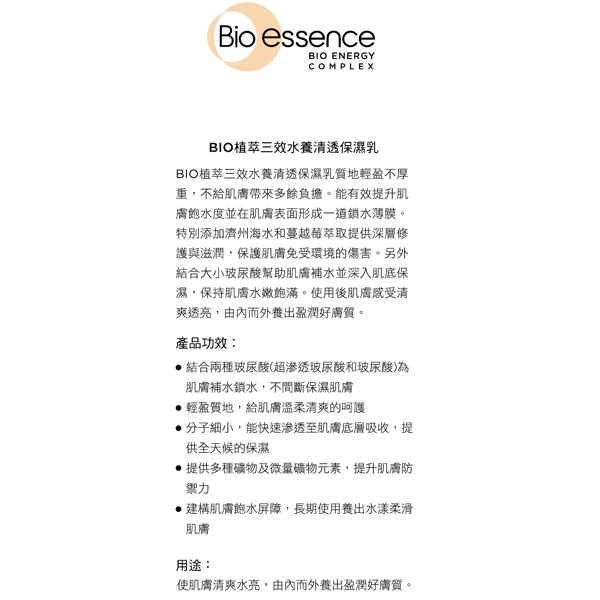 Bio essence
BIO ENERGY
COMPLEX

BIO植萃三效水養清透保濕乳

BIO植萃三效水養清透保濕乳質地輕盈不厚重，不給肌膚帶來多餘負擔。能有效提升肌膚飽水度並在肌膚表面形成一道鎖水薄膜。特別添加濟州海水和蔓越莓萃取提供深層修護與滋潤，保護肌膚免受環境的傷害。另外結合大小玻尿酸幫助肌膚補水並深入肌底保濕，保持肌膚水嫩飽滿。使用後肌膚感受清爽透亮，由內而外養出盈潤好膚質。

產品功效：

● 結合兩種玻尿酸(超滲透玻尿酸和玻尿酸)為肌膚補水鎖水，不間斷保濕肌膚
● 輕盈質地，給肌膚溫柔清爽的呵護
● 分子細小，能快速滲透至肌膚底層吸收，提供全天候的保濕
● 提供多種礦物及微量礦物元素，提升肌膚防禦力
● 建構肌膚飽水屏障，長期使用養出水漾柔滑肌膚

用途：
使肌膚清爽水亮，由內而外養出盈潤好膚質。